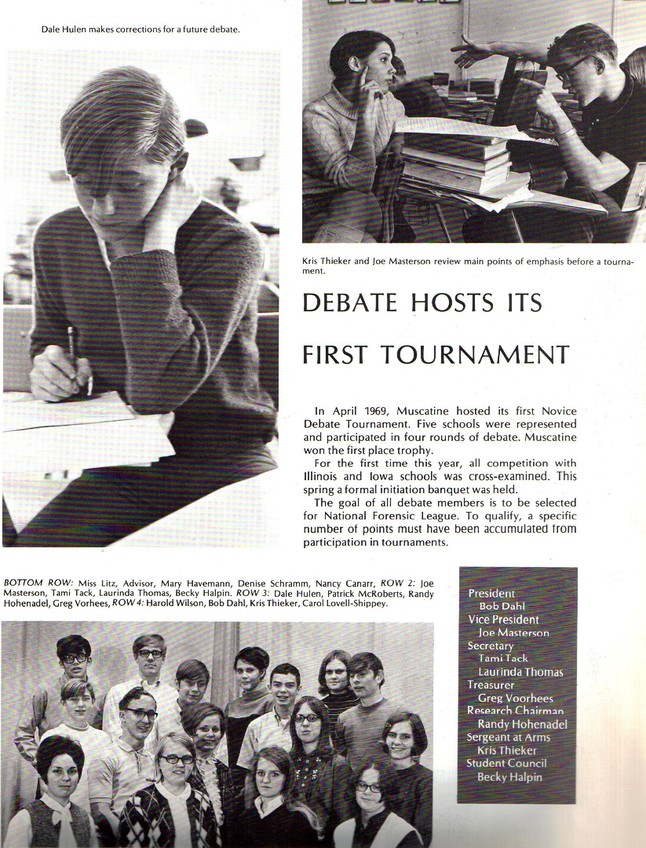 Dale Hulen makes corrections for a future debate.

Kris Thieker and Joe Masterson review main points of emphasis before a tournament.

DEBATE HOSTS ITS FIRST TOURNAMENT

In April 1969, Muscatine hosted its first Novice Debate Tournament. Five schools were represented and participated in four rounds of debate. Muscatine won the first place trophy.

For the first time this year, all competition with Illinois and Iowa schools was cross-examined. This spring a formal initiation banquet was held.

The goal of all debate members is to be selected for National Forensic League. To qualify, a specific number of points must have been accumulated from participation in tournaments.

BOTTOM ROW: Miss Litz, Advisor, Mary Havemann, Denise Schramm, Nancy Canarr, ROW 2: Joe Masterson, Tami Tack, Laurinda Thomas, Becky Halpin. ROW 3: Dale Hulen, Patrick McRoberts, Randy Hohenadel, Greg Vorhees, ROW 4: Harold Wilson, Bob Dahl, Kris Thieker, Carol Lovell-Shippey.

President
Bob Dahl
Vice President
Joe Masterson
Secretary
Tami Tack
Laurinda Thomas
Treasurer
Greg Voorhees
Research Chairman
Randy Hohenadel
Sergeant at Arms
Kris Thieker
Student Council
Becky Halpin